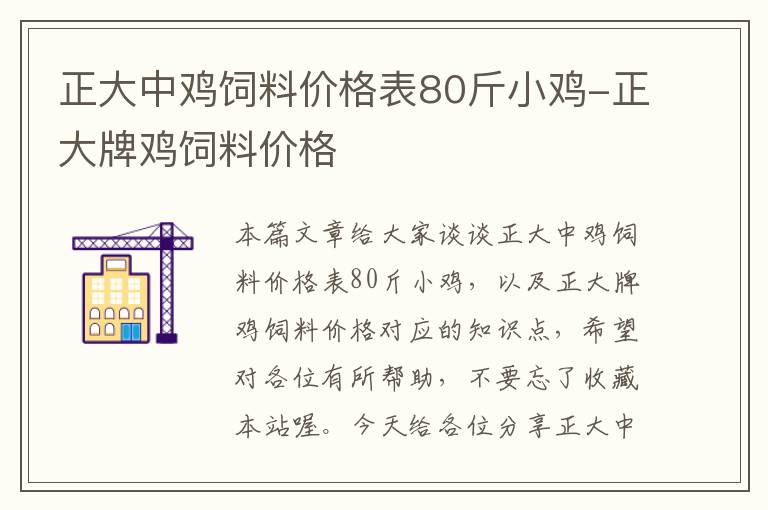 正大中鸡饲料价格表80斤小鸡-正大牌鸡饲料价格

本篇文章给大家谈谈正大中鸡饲料价格表80斤小鸡，以及正大牌鸡饲料价格对应的知识点，希望对各位有所帮助，不要忘了收藏本站喔。今天给各位分享正大中